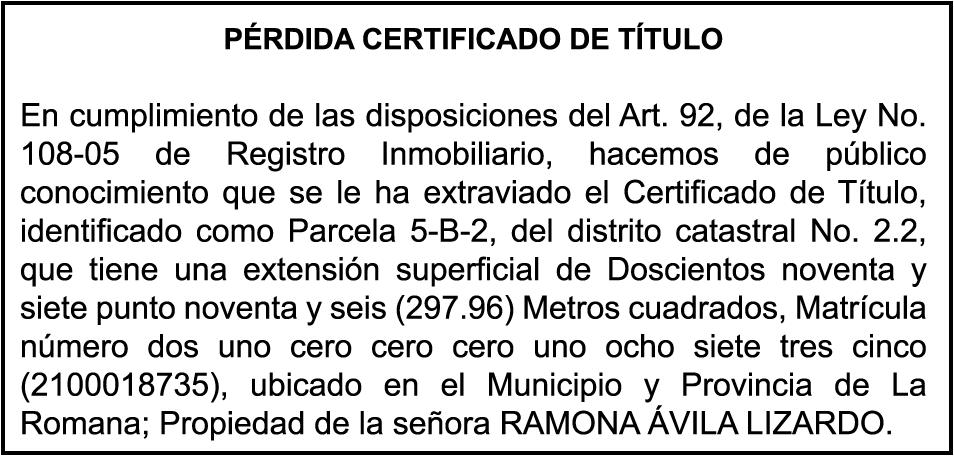 PÉRDIDA CERTIFICADO DE TÍTULO

En cumplimiento de las disposiciones del Art. 92, de la Ley No. 108-05 de Registro Inmobiliario, hacemos de público conocimiento que se le ha extraviado el Certificado de Título, identificado como Parcela 5-B-2, del distrito catastral No. 2.2, que tiene una extensión superficial de Doscientos noventa y siete punto noventa y seis (297.96) Metros cuadrados, Matrícula número dos uno cero cero cero uno ocho siete tres cinco (2100018735), ubicado en el Municipio y Provincia de La Romana; Propiedad de la señora RAMONA ÁVILA LIZARDO.